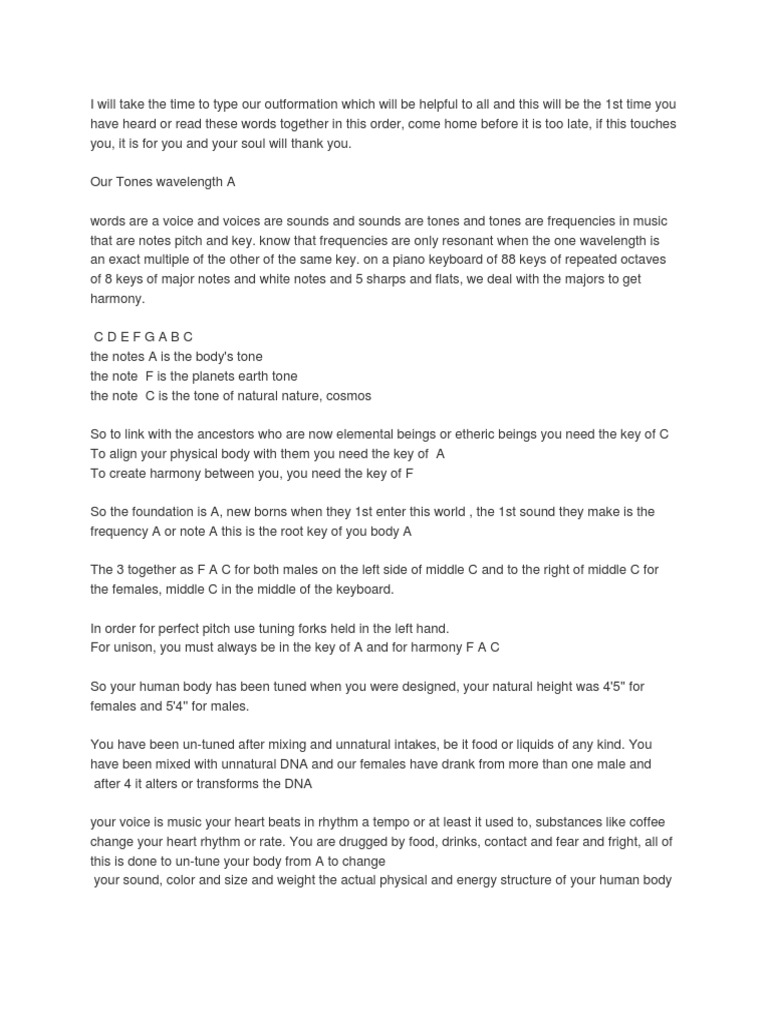 I will take the time to type our outformation which will be helpful to all and this will be the 1st time you have heard or read these words together in this order, come home before it is too late, if this touches you, it is for you and your soul will thank you.

Our Tones wavelength A

words are a voice and voices are sounds and sounds are tones and tones are frequencies in music that are notes pitch and key. know that frequencies are only resonant when the one wavelength is an exact multiple of the other of the same key. on a piano keyboard of 88 keys of repeated octaves of 8 keys of major notes and white notes and 5 sharps and flats, we deal with the majors to get harmony.

C D E F G A B C
the notes A is the body's tone
the note F is the planets earth tone
the note C is the tone of natural nature, cosmos

So to link with the ancestors who are now elemental beings or etheric beings you need the key of C
To align your physical body with them you need the key of A
To create harmony between you, you need the key of F

So the foundation is A, new borns when they 1st enter this world , the 1st sound they make is the frequency A or note A this is the root key of you body A

The 3 together as F A C for both males on the left side of middle C and to the right of middle C for the females, middle C in the middle of the keyboard.

In order for perfect pitch use tuning forks held in the left hand.
For unison, you must always be in the key of A and for harmony F A C

So your human body has been tuned when you were designed, your natural height was 4'5" for females and 5'4" for males.

You have been un-tuned after mixing and unnatural intakes, be it food or liquids of any kind. You have been mixed with unnatural DNA and our females have drank from more than one male and after 4 it alters or transforms the DNA

your voice is music your heart beats in rhythm a tempo or at least it used to, substances like coffee change your heart rhythm or rate. You are drugged by food, drinks, contact and fear and fright, all of this is done to un-tune your body from A to change
your sound, color and size and weight the actual physical and energy structure of your human body